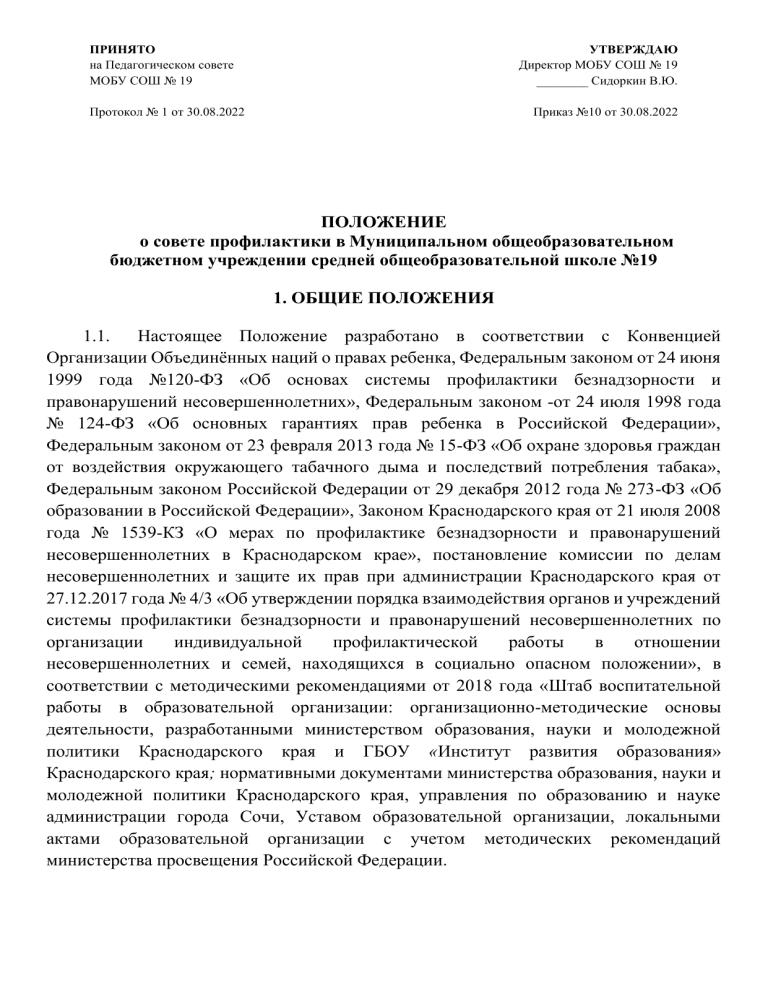 ПРИНЯТО
на Педагогическом совете
МОБУ СОШ № 19

Протокол № 1 от 30.08.2022

УТВЕРЖДАЮ
Директор МОБУ СОШ № 19
________ Сидоркин В.Ю.

Приказ №10 от 30.08.2022

ПОЛОЖЕНИЕ
о совете профилактики в Муниципальном общеобразовательном бюджетном учреждении средней общеобразовательной школе №19

1. ОБЩИЕ ПОЛОЖЕНИЯ

1.1. Настоящее Положение разработано в соответствии с Конвенцией Организации Объединённых наций о правах ребенка, Федеральным законом от 24 июня 1999 года №120-ФЗ «Об основах системы профилактики безнадзорности и правонарушений несовершеннолетних», Федеральным законом -от 24 июля 1998 года № 124-ФЗ «Об основных гарантиях прав ребенка в Российской Федерации», Федеральным законом от 23 февраля 2013 года № 15-ФЗ «Об охране здоровья граждан от воздействия окружающего табачного дыма и последствий потребления табака», Федеральным законом Российской Федерации от 29 декабря 2012 года № 273-ФЗ «Об образовании в Российской Федерации», Законом Краснодарского края от 21 июля 2008 года № 1539-КЗ «О мерах по профилактике безнадзорности и правонарушений несовершеннолетних в Краснодарском крае», постановление комиссии по делам несовершеннолетних и защите их прав при администрации Краснодарского края от 27.12.2017 года № 4/3 «Об утверждении порядка взаимодействия органов и учреждений системы профилактики безнадзорности и правонарушений несовершеннолетних по организации индивидуальной профилактической работы в отношении несовершеннолетних и семей, находящихся в социально опасном положении», в соответствии с методическими рекомендациями от 2018 года «Штаб воспитательной работы в образовательной организации: организационно-методические основы деятельности, разработанными министерством образования, науки и молодежной политики Краснодарского края и ГБОУ «Институт развития образования» Краснодарского края; нормативными документами министерства образования, науки и молодежной политики Краснодарского края, управления по образованию и науке администрации города Сочи, Уставом образовательной организации, локальными актами образовательной организации с учетом методических рекомендаций министерства просвещения Российской Федерации.